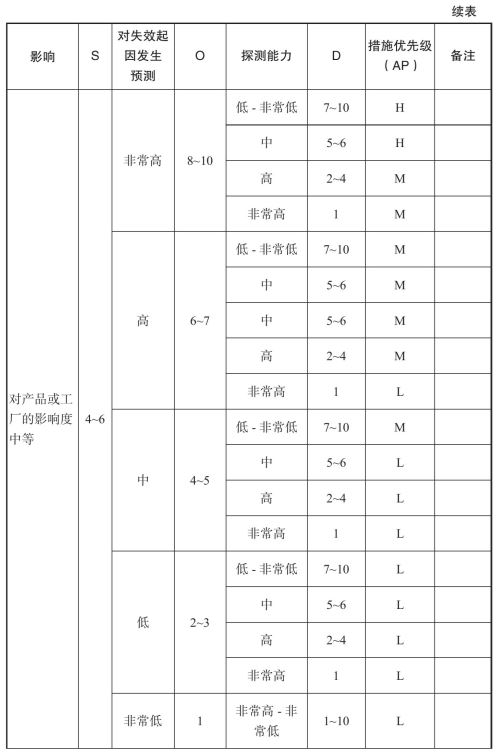 续表

| 影响 | S | 对失效起因发生预测 | O | 探测能力 | D | 措施优先级（AP） | 备注 |
|---|---|---|---|---|---|---|---|
| 对产品或工厂的影响度中等 | 4~6 | 非常高 | 8~10 | 低 - 非常低 | 7~10 | H | |
| | | | | 中 | 5~6 | H | |
| | | | | 高 | 2~4 | M | |
| | | | | 非常高 | 1 | M | |
| | | 高 | 6~7 | 低 - 非常低 | 7~10 | M | |
| | | | | 中 | 5~6 | M | |
| | | | | 中 | 5~6 | M | |
| | | | | 高 | 2~4 | M | |
| | | | | 非常高 | 1 | L | |
| | | 中 | 4~5 | 低 - 非常低 | 7~10 | M | |
| | | | | 中 | 5~6 | L | |
| | | | | 高 | 2~4 | L | |
| | | | | 非常高 | 1 | L | |
| | | 低 | 2~3 | 低 - 非常低 | 7~10 | L | |
| | | | | 中 | 5~6 | L | |
| | | | | 高 | 2~4 | L | |
| | | | | 非常高 | 1 | L | |
| | | 非常低 | 1 | 非常高 - 非常低 | 1~10 | L | |